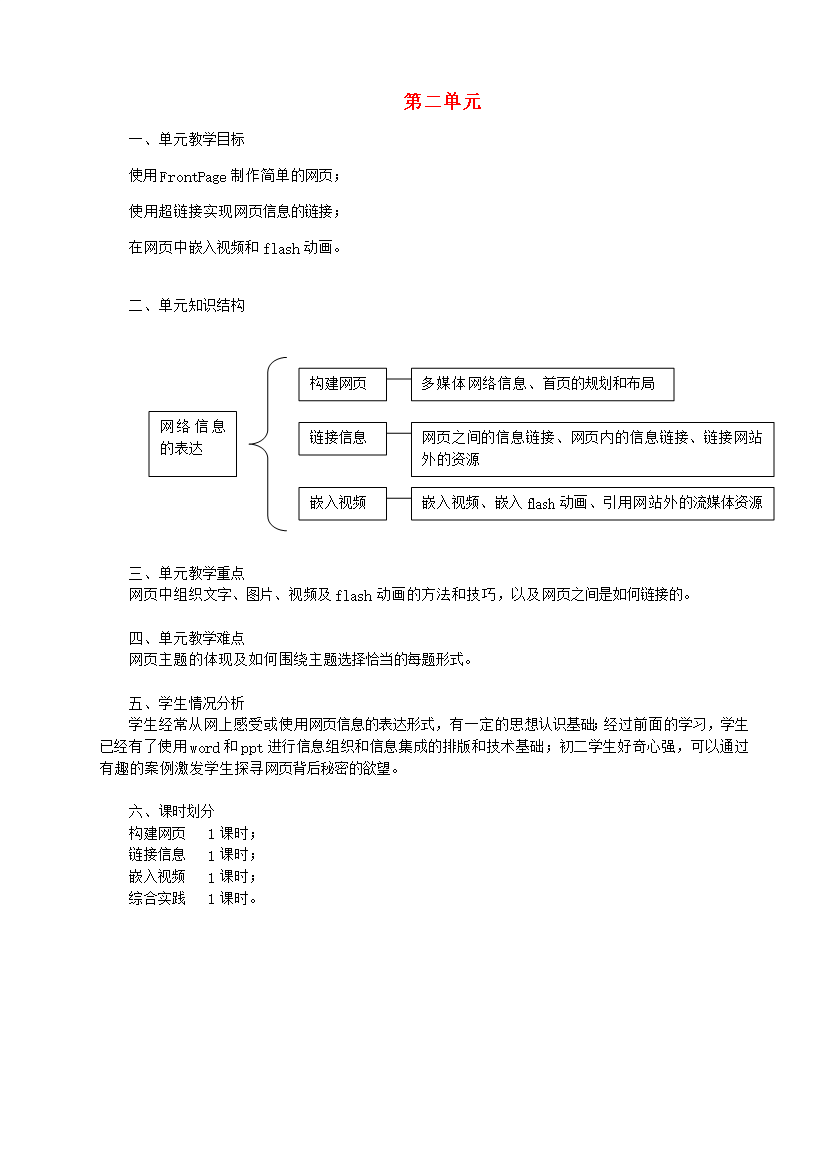 第二单元

一、单元教学目标

使用FrontPage制作简单的网页；

使用超链接实现网页信息的链接；

在网页中嵌入视频和flash动画。

二、单元知识结构

网络信息的表达

构建网页

多媒体网络信息、首页的规划和布局

链接信息

网页之间的信息链接、网页内的信息链接、链接网站外的资源

嵌入视频

嵌入视频、嵌入flash动画、引用网站外的流媒体资源

三、单元教学重点
网页中组织文字、图片、视频及flash动画的方法和技巧，以及网页之间是如何链接的。

四、单元教学难点
网页主题的体现及如何围绕主题选择恰当的每题形式。

五、学生情况分析
学生经常从网上感受或使用网页信息的表达形式，有一定的思想认识基础;经过前面的学习，学生已经有了使用word和ppt进行信息组织和信息集成的排版和技术基础；初二学生好奇心强，可以通过有趣的案例激发学生探寻网页背后秘密的欲望。

六、课时划分
构建网页　1课时；
链接信息　1课时；
嵌入视频　1课时；
综合实践　1课时。